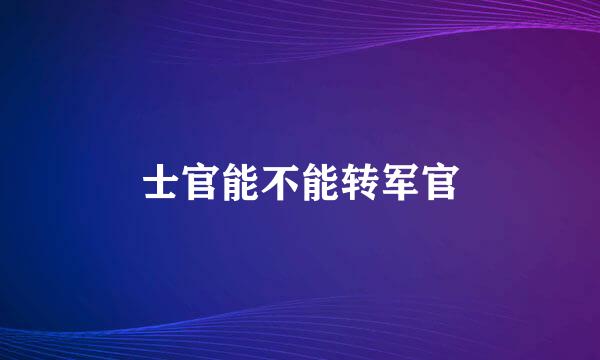 士官能不能转军官